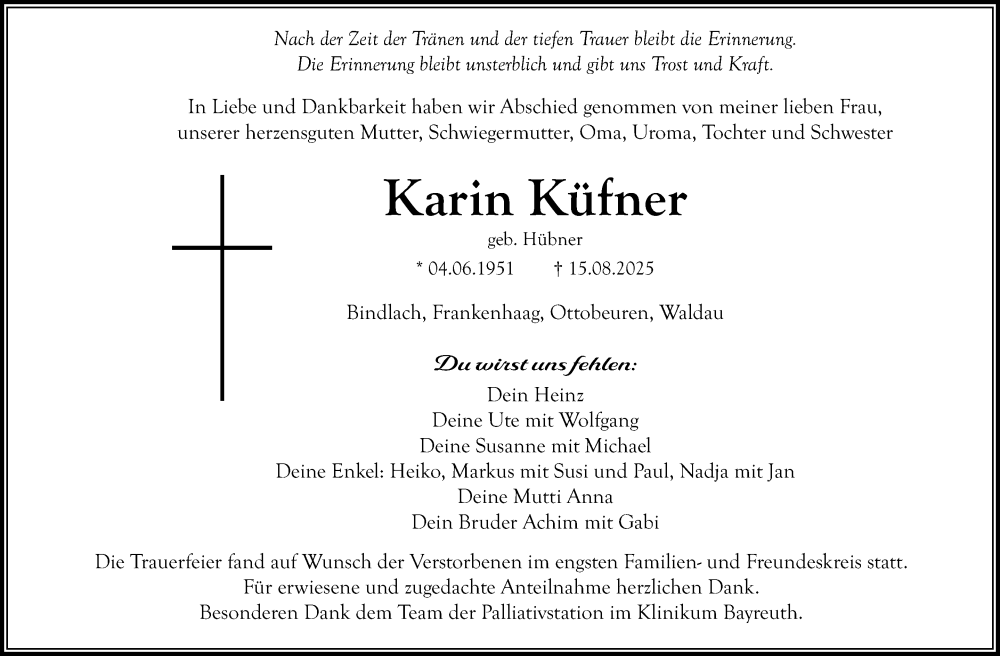 Nach der Zeit der Tränen und der tiefen Trauer bleibt die Erinnerung.
Die Erinnerung bleibt unsterblich und gibt uns Trost und Kraft.

In Liebe und Dankbarkeit haben wir Abschied genommen von meiner lieben Frau, unserer herzensguten Mutter, Schwiegermutter, Oma, Uroma, Tochter und Schwester

Karin Küfner

geb. Hübner

* 04.06.1951 † 15.08.2025

Bindlach, Frankenhaag, Ottobeuren, Waldau

Du wirst uns fehlen:

Dein Heinz
Deine Ute mit Wolfgang
Deine Susanne mit Michael
Deine Enkel: Heiko, Markus mit Susi und Paul, Nadja mit Jan
Deine Mutti Anna
Dein Bruder Achim mit Gabi

Die Trauerfeier fand auf Wunsch der Verstorbenen im engsten Familien- und Freundeskreis statt.
Für erwiesene und zugedachte Anteilnahme herzlichen Dank.
Besonderen Dank dem Team der Palliativstation im Klinikum Bayreuth.